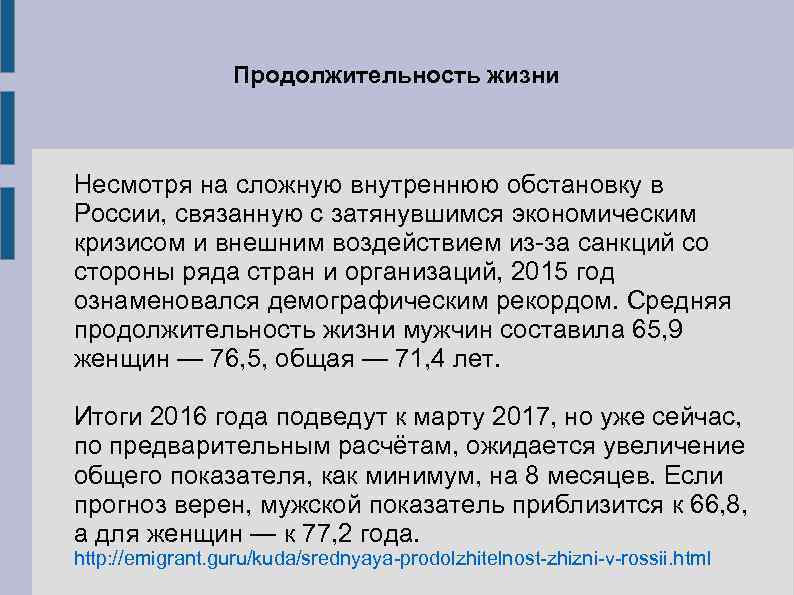 Продолжительность жизни

Несмотря на сложную внутреннюю обстановку в России, связанную с затянувшимся экономическим кризисом и внешним воздействием из-за санкций со стороны ряда стран и организаций, 2015 год ознаменовался демографическим рекордом. Средняя продолжительность жизни мужчин составила 65,9 женщин — 76,5, общая — 71,4 лет.

Итоги 2016 года подведут к марту 2017, но уже сейчас, по предварительным расчётам, ожидается увеличение общего показателя, как минимум, на 8 месяцев. Если прогноз верен, мужской показатель приблизится к 66,8, а для женщин — к 77,2 года.
http://emigrant.guru/kuda/srednyaya-prodolzhitelnost-zhizni-v-rossii.html